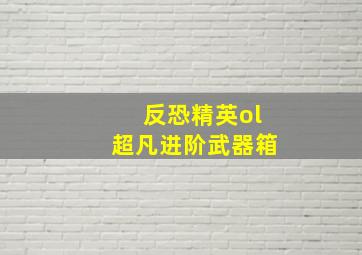 反恐精英ol
超凡进阶武器箱